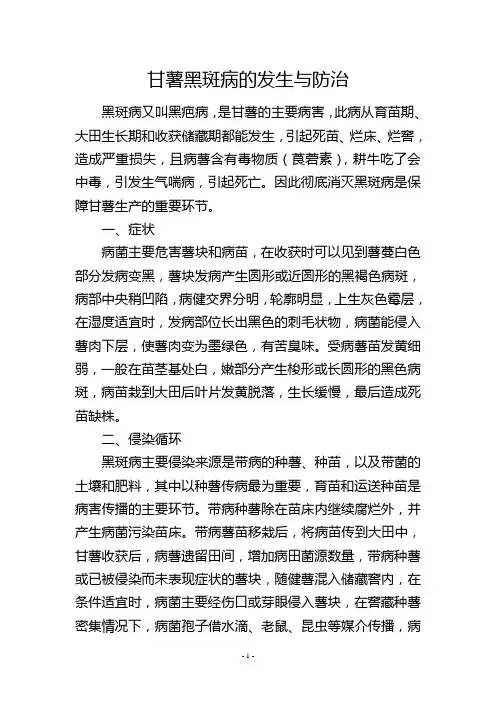 甘薯黑斑病的发生与防治

黑斑病又叫黑疤病，是甘薯的主要病害，此病从育苗期、大田生长期和收获储藏期都能发生，引起死苗、烂床、烂窖，造成严重损失，且病薯含有毒物质（莨菪素），耕牛吃了会中毒，引发生气喘病，引起死亡。因此彻底消灭黑斑病是保障甘薯生产的重要环节。

一、症状

病菌主要危害薯块和病苗，在收获时可以见到薯蔓白色部分发病变黑，薯块发病产生圆形或近圆形的黑褐色病斑，病部中央稍凹陷，病健交界分明，轮廓明显，上生灰色霉层，在湿度适宜时，发病部位长出黑色的刺毛状物，病菌能侵入薯肉下层，使薯肉变为墨绿色，有苦臭味。受病薯苗发黄细弱，一般在苗茎基处白，嫩部分产生梭形或长圆形的黑色病斑，病苗栽到大田后叶片发黄脱落，生长缓慢，最后造成死苗缺株。

二、侵染循环

黑斑病主要侵染来源是带病的种薯、种苗，以及带菌的土壤和肥料，其中以种薯传病最为重要，育苗和运送种苗是病害传播的主要环节。带病种薯除在苗床内继续腐烂外，并产生病菌污染苗床。带病薯苗移栽后，将病菌传到大田中，甘薯收获后，病薯遗留田间，增加病田菌源数量，带病种薯或已被侵染而未表现症状的薯块，随健薯混入储藏窖内，在条件适宜时，病菌主要经伤口或芽眼侵入薯块，在窖藏种薯密集情况下，病菌孢子借水滴、老鼠、昆虫等媒介传播，病

- 1 -